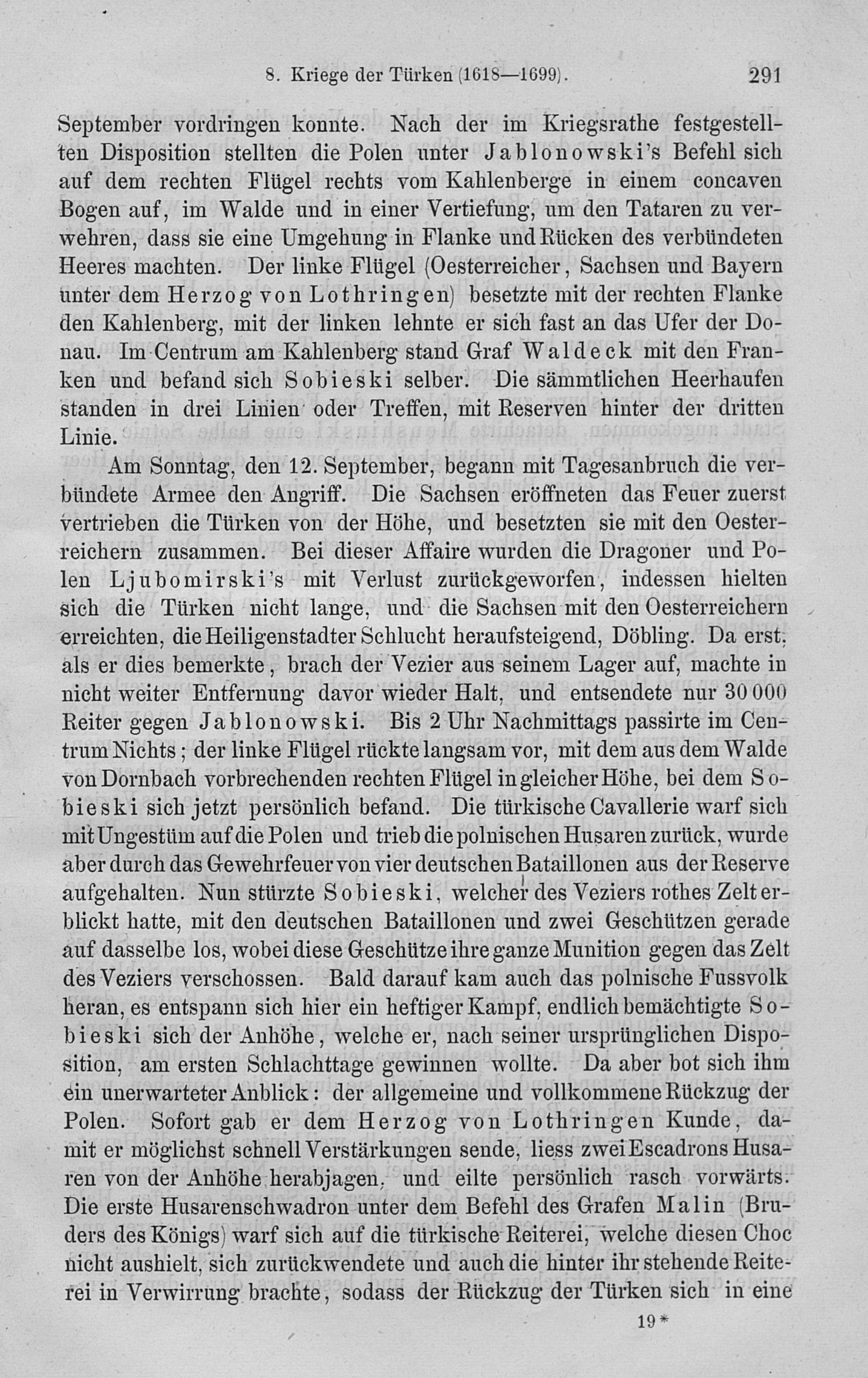 8. Kriege der Türken (1618—1699). 291

September vordringen konnte. Nach der im Kriegsrathe festgestellten Disposition stellten die Polen unter Jablonowski's Befehl sich auf dem rechten Flügel rechts vom Kahlenberge in einem concaven Bogen auf, im Walde und in einer Vertiefung, um den Tataren zu verwehren, dass sie eine Umgehung in Flanke und Rücken des verbündeten Heeres machten. Der linke Flügel (Oesterreicher, Sachsen und Bayern unter dem Herzog von Lothringen) besetzte mit der rechten Flanke den Kahlenberg, mit der linken lehnte er sich fast an das Ufer der Donau. Im Centrum am Kahlenberg stand Graf Waldeck mit den Franken und befand sich Sobieski selber. Die sämmtlichen Heerhaufen standen in drei Linien oder Treffen, mit Reserven hinter der dritten Linie.

Am Sonntag, den 12. September, begann mit Tagesanbruch die verbündete Armee den Angriff. Die Sachsen eröffneten das Feuer zuerst vertrieben die Türken von der Höhe, und besetzten sie mit den Oesterreichern zusammen. Bei dieser Affaire wurden die Dragoner und Polen Ljubomirski's mit Verlust zurückgeworfen, indessen hielten sich die Türken nicht lange, und die Sachsen mit den Oesterreichern erreichten, die Heiligenstadter Schlucht heraufsteigend, Döbling. Da erst, als er dies bemerkte, brach der Vezier aus seinem Lager auf, machte in nicht weiter Entfernung davor wieder Halt, und entsendete nur 30 000 Reiter gegen Jablonowski. Bis 2 Uhr Nachmittags passirte im Centrum Nichts; der linke Flügel rückte langsam vor, mit dem aus dem Walde von Dornbach vorbrechenden rechten Flügel in gleicher Höhe, bei dem Sobieski sich jetzt persönlich befand. Die türkische Cavallerie warf sich mit Ungestüm auf die Polen und trieb die polnischen Husaren zurück, wurde aber durch das Gewehrfeuer von vier deutschen Bataillonen aus der Reserve aufgehalten. Nun stürzte Sobieski, welcher des Veziers rothes Zelt erblickt hatte, mit den deutschen Bataillonen und zwei Geschützen gerade auf dasselbe los, wobei diese Geschütze ihre ganze Munition gegen das Zelt des Veziers verschossen. Bald darauf kam auch das polnische Fussvolk heran, es entspann sich hier ein heftiger Kampf, endlich bemächtigte Sobieski sich der Anhöhe, welche er, nach seiner ursprünglichen Disposition, am ersten Schlachttage gewinnen wollte. Da aber bot sich ihm ein unerwarteter Anblick: der allgemeine und vollkommene Rückzug der Polen. Sofort gab er dem Herzog von Lothringen Kunde, damit er möglichst schnell Verstärkungen sende, liess zwei Escadrons Husaren von der Anhöhe herabjagen, und eilte persönlich rasch vorwärts. Die erste Husarenschwadron unter dem Befehl des Grafen Malin (Bruders des Königs) warf sich auf die türkische Reiterei, welche diesen Choc nicht aushielt, sich zurückwendete und auch die hinter ihr stehende Reiterei in Verwirrung brachte, sodass der Rückzug der Türken sich in eine

19*